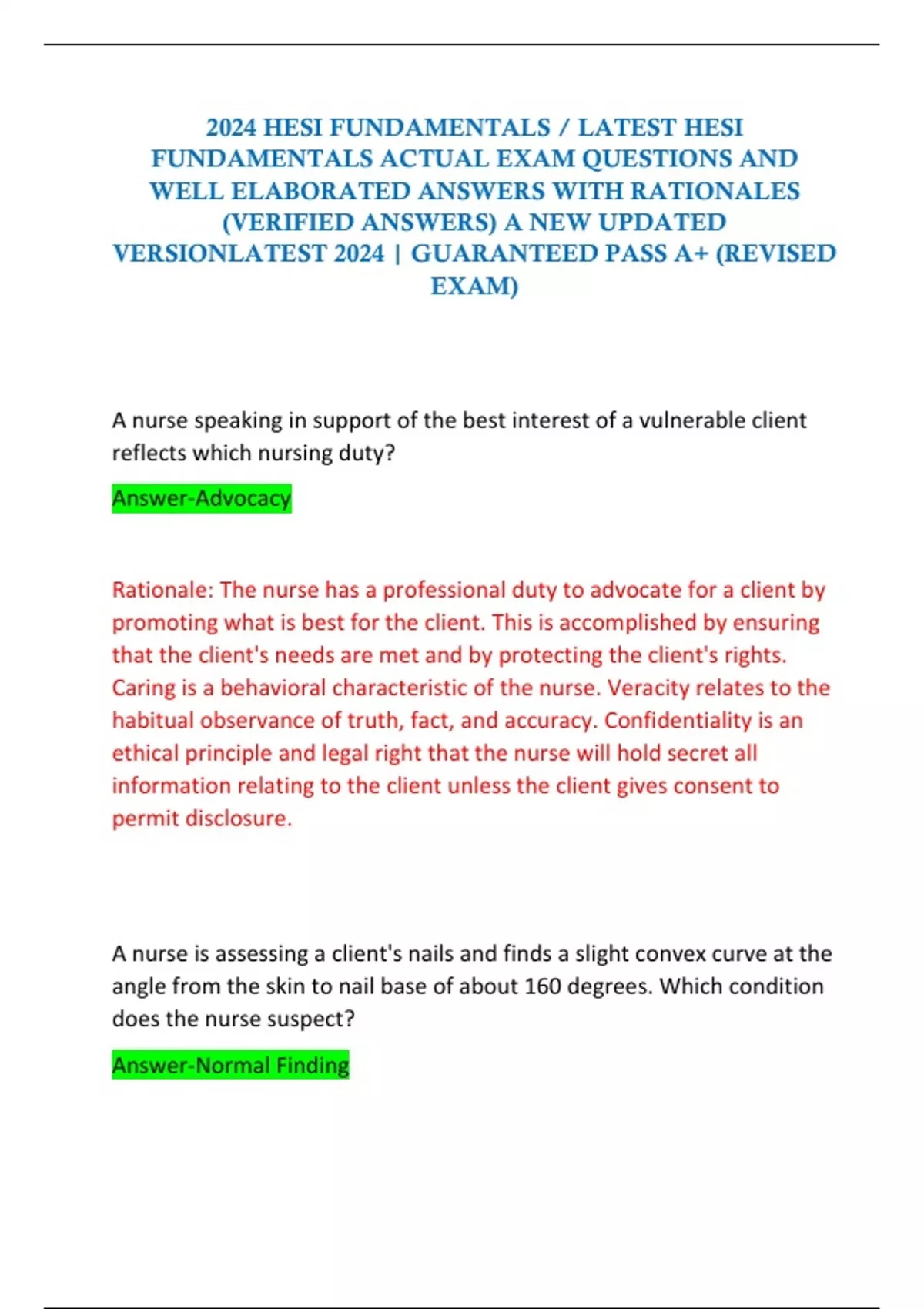 2024 HESI FUNDAMENTALS / LATEST HESI FUNDAMENTALS ACTUAL EXAM QUESTIONS AND WELL ELABORATED ANSWERS WITH RATIONALES (VERIFIED ANSWERS) A NEW UPDATED VERSIONLATEST 2024 | GUARANTEED PASS A+ (REVISED EXAM)

A nurse speaking in support of the best interest of a vulnerable client reflects which nursing duty?

Answer-Advocacy

Rationale: The nurse has a professional duty to advocate for a client by promoting what is best for the client. This is accomplished by ensuring that the client's needs are met and by protecting the client's rights. Caring is a behavioral characteristic of the nurse. Veracity relates to the habitual observance of truth, fact, and accuracy. Confidentiality is an ethical principle and legal right that the nurse will hold secret all information relating to the client unless the client gives consent to permit disclosure.

A nurse is assessing a client's nails and finds a slight convex curve at the angle from the skin to nail base of about 160 degrees. Which condition does the nurse suspect?

Answer-Normal Finding